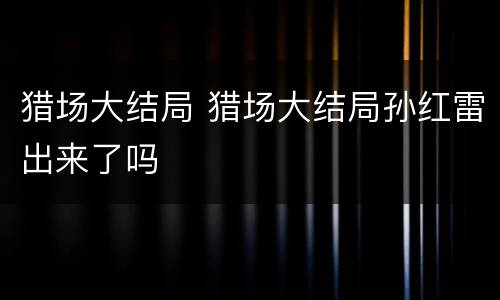 猎场大结局 猎场大结局孙红雷出来了吗